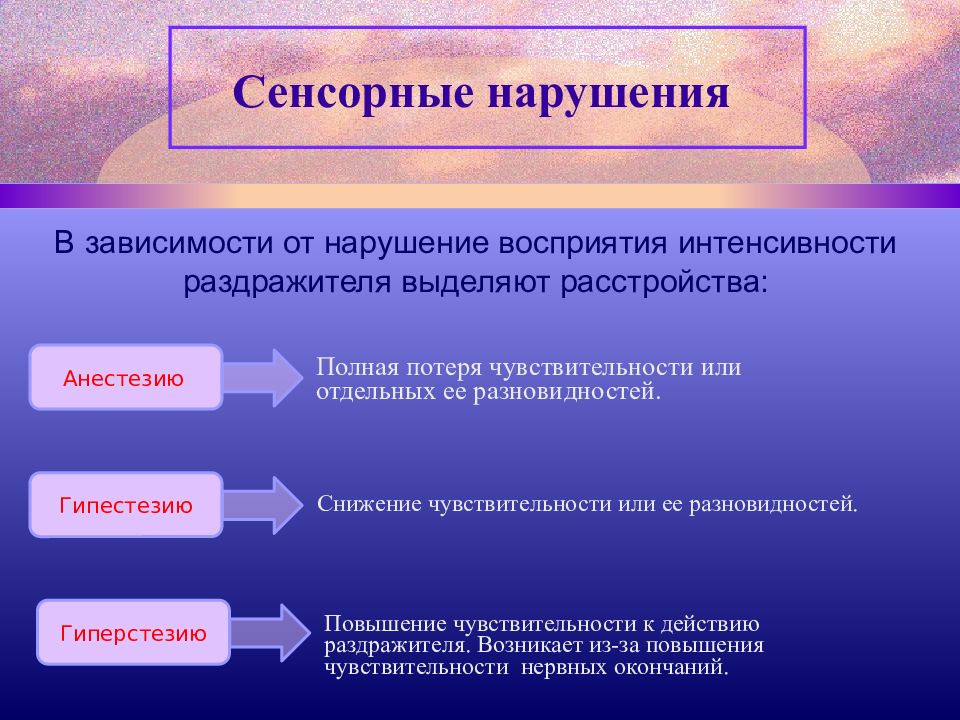 Сенсорные нарушения

В зависимости от нарушение восприятия интенсивности раздражителя выделяют расстройства:

Анестезию

Полная потеря чувствительности или отдельных ее разновидностей.

Гипестезию

Снижение чувствительности или ее разновидностей.

Гиперстезию

Повышение чувствительности к действию раздражителя. Возникает из-за повышения чувствительности нервных окончаний.